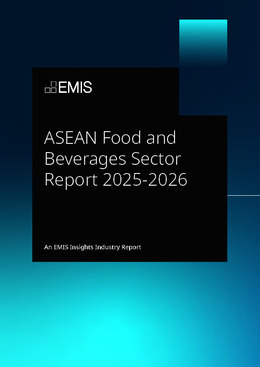 EMIS

ASEAN Food and Beverages Sector Report 2025-2026

An EMIS Insights Industry Report